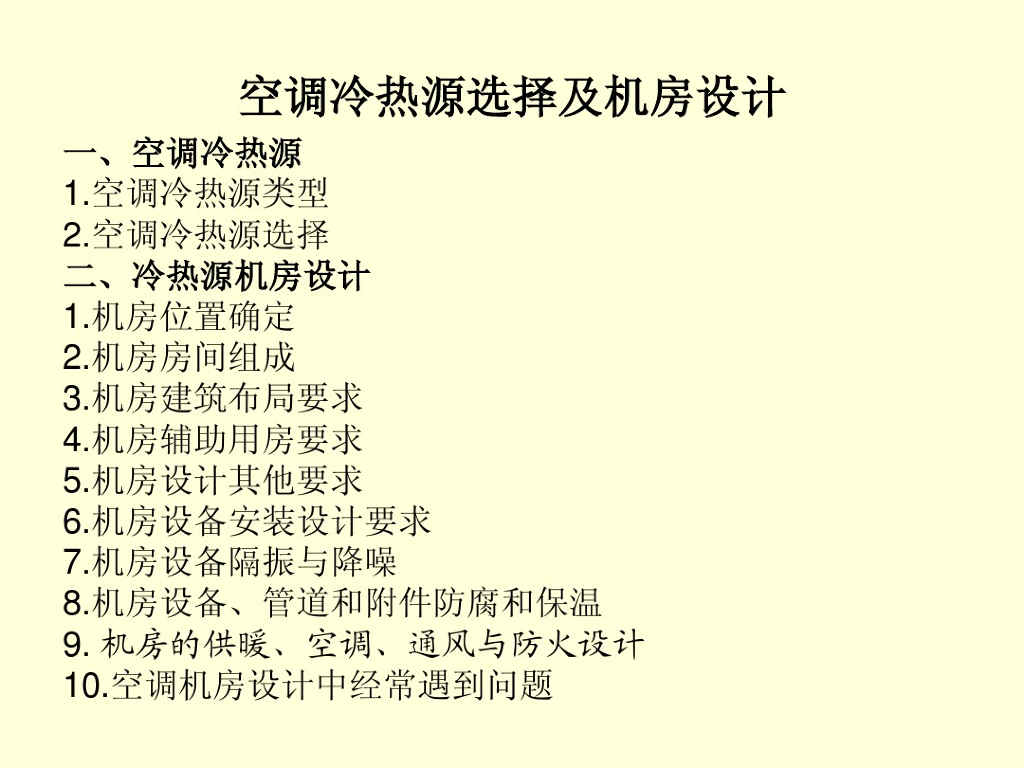 空调冷热源选择及机房设计

一、空调冷热源
1.空调冷热源类型
2.空调冷热源选择
二、冷热源机房设计
1.机房位置确定
2.机房房间组成
3.机房建筑布局要求
4.机房辅助用房要求
5.机房设计其他要求
6.机房设备安装设计要求
7.机房设备隔振与降噪
8.机房设备、管道和附件防腐和保温
9.机房的供暖、空调、通风与防火设计
10.空调机房设计中经常遇到问题